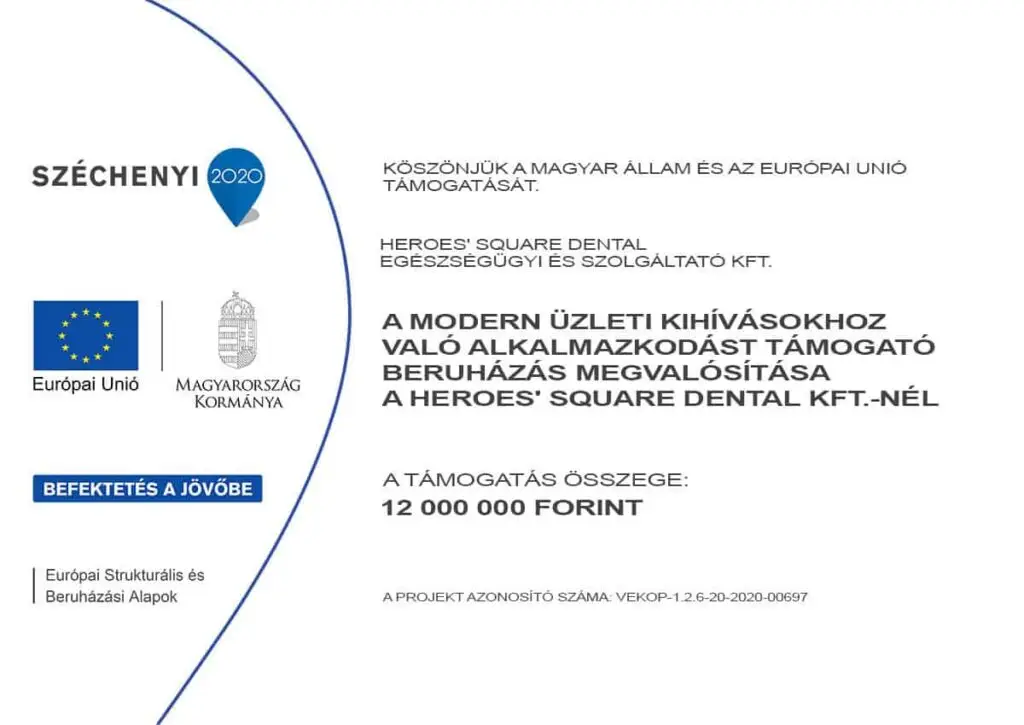 SZÉCHENYI 2020

Európai Unió

MAGYARORSZÁG KORMÁNYA

BEFEKTETÉS A JÖVŐBE

Európai Strukturális és Beruházási Alapok

KÖSZÖNJÜK A MAGYAR ÁLLAM ÉS AZ EURÓPAI UNIÓ TÁMOGATÁSÁT.

HEROES' SQUARE DENTAL EGÉSZSÉGÜGYI ÉS SZOLGÁLTATÓ KFT.

A MODERN ÜZLETI KIHÍVÁSOKHOZ VALÓ ALKALMAZKODÁST TÁMOGATÓ BERUHÁZÁS MEGVALÓSÍTÁSA A HEROES' SQUARE DENTAL KFT.-NÉL

A TÁMOGATÁS ÖSSZEGE:
12 000 000 FORINT

A PROJEKT AZONOSÍTÓ SZÁMA: VEKOP-1.2.6-20-2020-00697